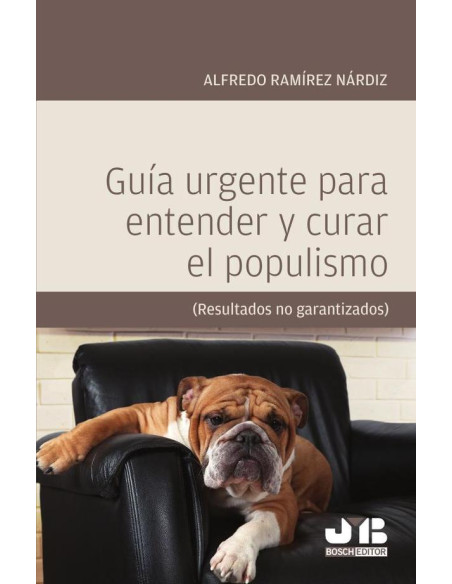 ALFREDO RAMÍREZ NÁRDIZ

Guía urgente para entender y curar el populismo

(Resultados no garantizados)

JB
BOSCH EDITOR